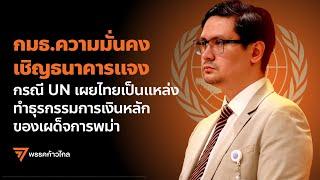 กมธ.ความมั่นคง เชิญธนาคารแจง

กรณี UN เผยไทยเป็นแหล่ง ทำธุรกรรมการเงินหลัก ของเผด็จการพม่า

พรรคก้าวไกล